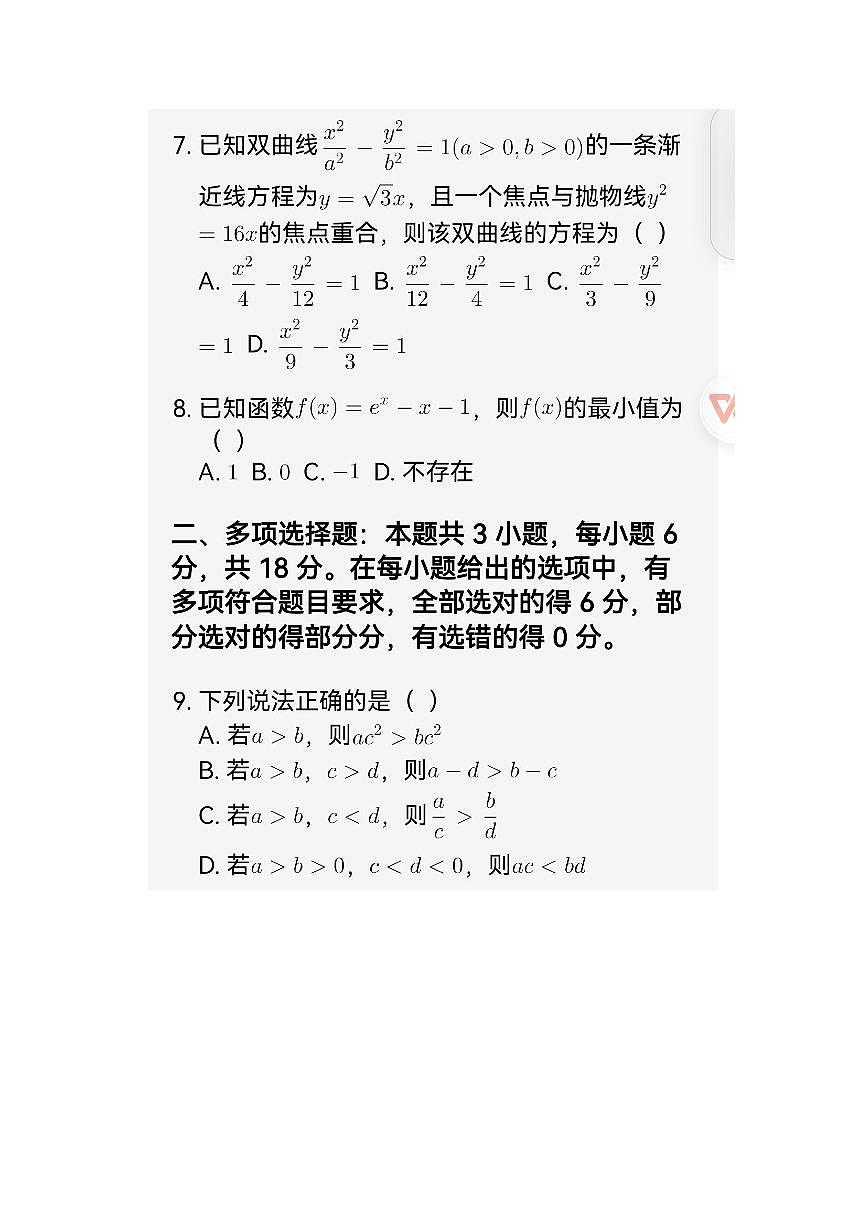 7. 已知双曲线$\frac{x^2}{a^2}-\frac{y^2}{b^2}=1(a>0,b>0)$的一条渐近线方程为$y=\sqrt{3}x$，且一个焦点与抛物线$y^2=16x$的焦点重合，则该双曲线的方程为（ ）
A. $\frac{x^2}{4}-\frac{y^2}{12}=1$ B. $\frac{x^2}{12}-\frac{y^2}{4}=1$ C. $\frac{x^2}{3}-\frac{y^2}{9}=1$ D. $\frac{x^2}{9}-\frac{y^2}{3}=1$

8. 已知函数$f(x)=e^x-x-1$，则$f(x)$的最小值为（ ）
A. $1$ B. $0$ C. $-1$ D. 不存在

二、多项选择题：本题共 3 小题，每小题 6 分，共 18 分。在每小题给出的选项中，有多项符合题目要求，全部选对的得 6 分，部分选对的得部分分，有选错的得 0 分。

9. 下列说法正确的是（ ）
A. 若$a>b$，则$ac^2>bc^2$
B. 若$a>b$，$c>d$，则$a-d>b-c$
C. 若$a>b$，$c<d$，则$\frac{a}{c}>\frac{b}{d}$
D. 若$a>b>0$，$c<d<0$，则$ac<bd$